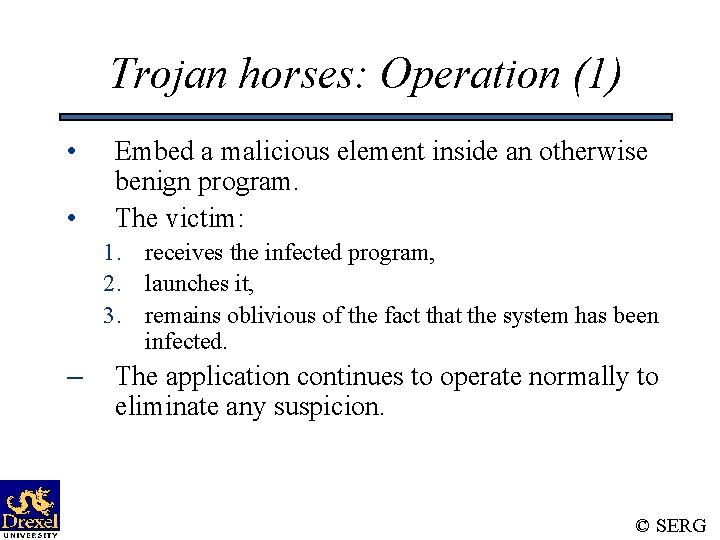 Trojan horses: Operation (1)

• Embed a malicious element inside an otherwise benign program.

• The victim:

1. receives the infected program,
2. launches it,
3. remains oblivious of the fact that the system has been infected.

– The application continues to operate normally to eliminate any suspicion.

Drexel UNIVERSITY

© SERG